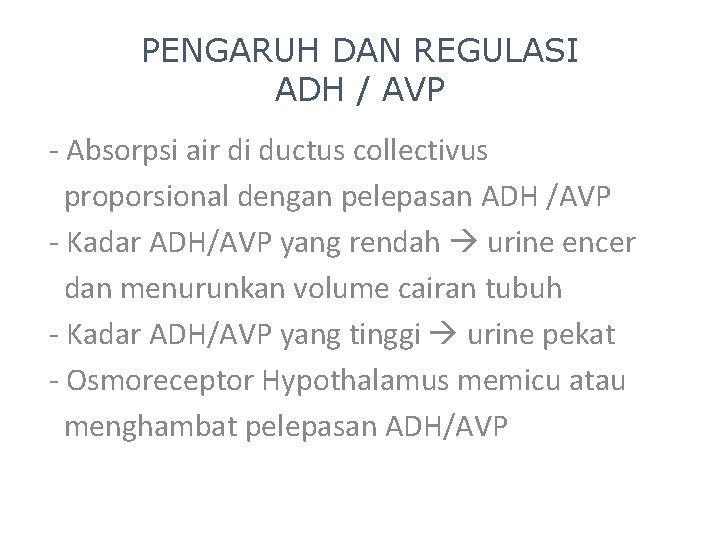 PENGARUH DAN REGULASI
ADH / AVP

- Absorpsi air di ductus collectivus proporsional dengan pelepasan ADH /AVP
- Kadar ADH/AVP yang rendah → urine encer dan menurunkan volume cairan tubuh
- Kadar ADH/AVP yang tinggi → urine pekat
- Osmoreceptor Hypothalamus memicu atau menghambat pelepasan ADH/AVP